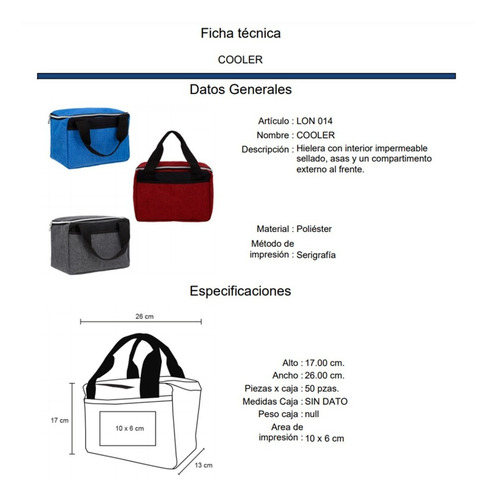 Ficha técnica

COOLER

Datos Generales

Artículo : LON 014
Nombre : COOLER
Descripción : Hielera con interior impermeable sellado, asas y un compartimento externo al frente.

Material : Poliéster
Método de impresión : Serigrafía

Especificaciones

26 cm
17 cm
10 x 6 cm
13 cm

Alto : 17.00 cm.
Ancho : 26.00 cm.
Piezas x caja : 50 pzas.
Medidas Caja : SIN DATO
Peso caja : null
Area de impresión : 10 x 6 cm